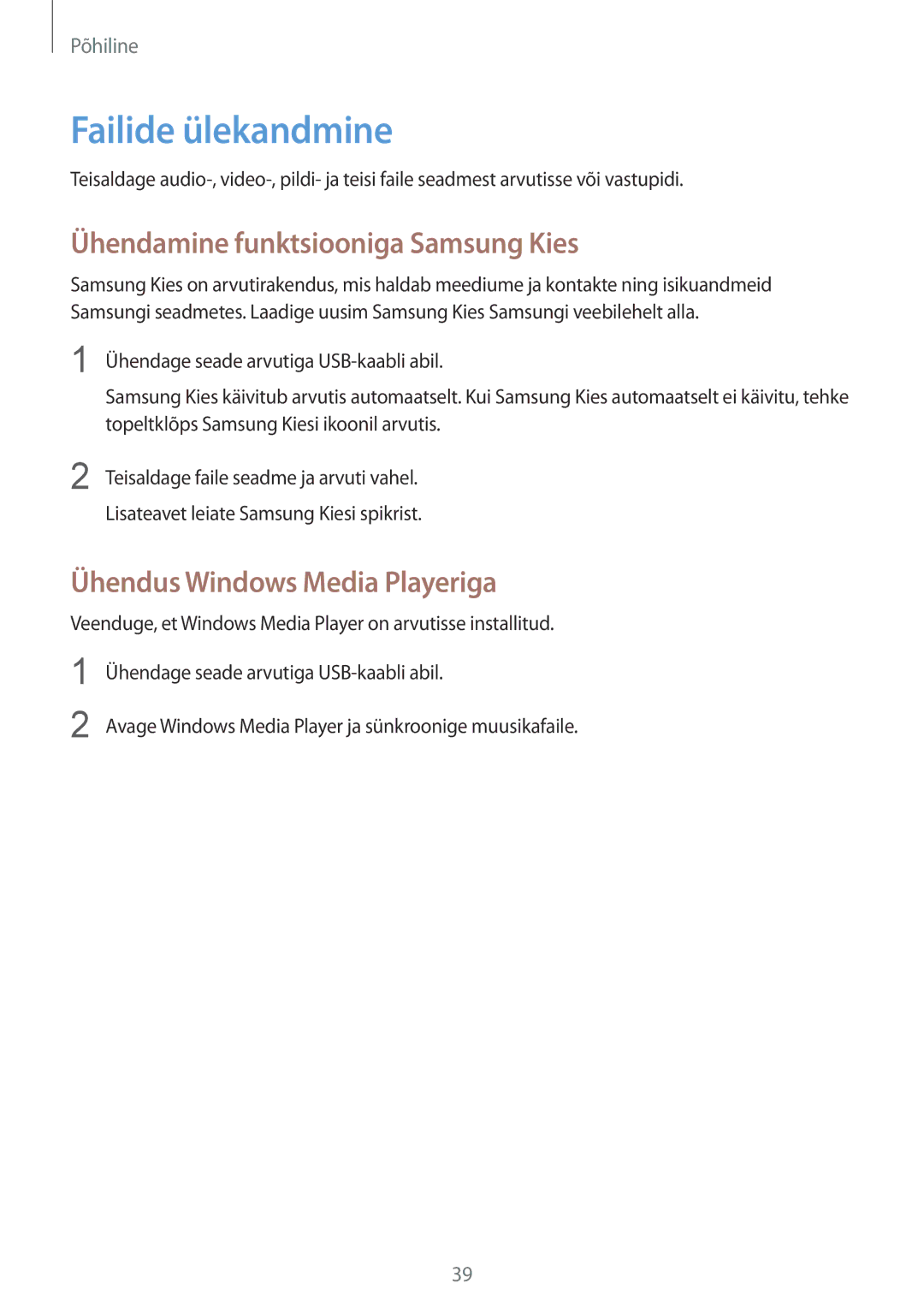 Põhiline

Failide ülekandmine

Teisaldage audio-, video-, pildi- ja teisi faile seadmest arvutisse või vastupidi.

Ühendamine funktsiooniga Samsung Kies

Samsung Kies on arvutirakendus, mis haldab meediume ja kontakte ning isikuandmeid Samsungi seadmetes. Laadige uusim Samsung Kies Samsungi veebilehelt alla.

1 Ühendage seade arvutiga USB-kaabli abil.

Samsung Kies käivitub arvutis automaatselt. Kui Samsung Kies automaatselt ei käivitu, tehke topeltklõps Samsung Kiesi ikoonil arvutis.

2 Teisaldage faile seadme ja arvuti vahel.

Lisateavet leiate Samsung Kiesi spikrist.

Ühendus Windows Media Playeriga

Veenduge, et Windows Media Player on arvutisse installitud.

1 Ühendage seade arvutiga USB-kaabli abil.

2 Avage Windows Media Player ja sünkroonige muusikafaile.

39